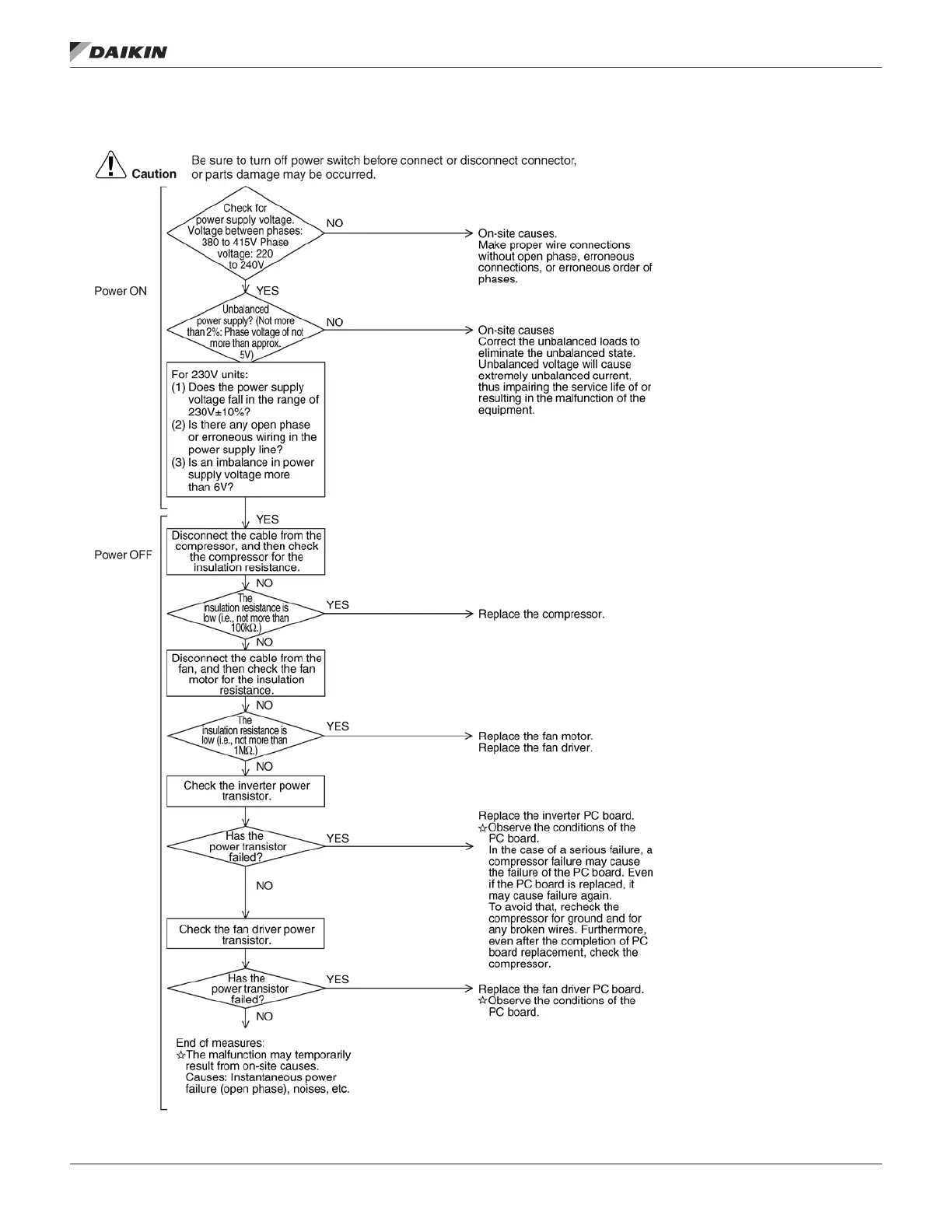 DAIKIN

Caution Be sure to turn off power switch before connect or disconnect connector, or parts damage may be occurred.

Power ON

Check for power supply voltage. Voltage between phases: 380 to 415V Phase voltage: 220 to 240V

NO

On-site causes.
Make proper wire connections without open phase, erroneous connections, or erroneous order of phases.

YES

Unbalanced power supply? (Not more than 2%: Phase voltage of not more than approx. 5V)

NO

On-site causes
Correct the unbalanced loads to eliminate the unbalanced state. Unbalanced voltage will cause extremely unbalanced current, thus impairing the service life of or resulting in the malfunction of the equipment.

For 230V units:
(1) Does the power supply voltage fall in the range of 230V±10%?
(2) Is there any open phase or erroneous wiring in the power supply line?
(3) Is an imbalance in power supply voltage more than 6V?

YES

Power OFF

Disconnect the cable from the compressor, and then check the compressor for the insulation resistance.

NO

The insulation resistance is low (i.e., not more than 100kΩ.)

YES

Replace the compressor.

NO

Disconnect the cable from the fan, and then check the fan motor for the insulation resistance.

NO

The insulation resistance is low (i.e., not more than 1MΩ.)

YES

Replace the fan motor.
Replace the fan driver.

NO

Check the inverter power transistor.

Has the power transistor failed?

YES

Replace the inverter PC board.
☆Observe the conditions of the PC board.
In the case of a serious failure, a compressor failure may cause the failure of the PC board. Even if the PC board is replaced, it may cause failure again.
To avoid that, recheck the compressor for ground and for any broken wires. Furthermore, even after the completion of PC board replacement, check the compressor.

NO

Check the fan driver power transistor.

Has the power transistor failed?

YES

Replace the fan driver PC board.
☆Observe the conditions of the PC board.

NO

End of measures:
☆The malfunction may temporarily result from on-site causes.
Causes: Instantaneous power failure (open phase), noises, etc.